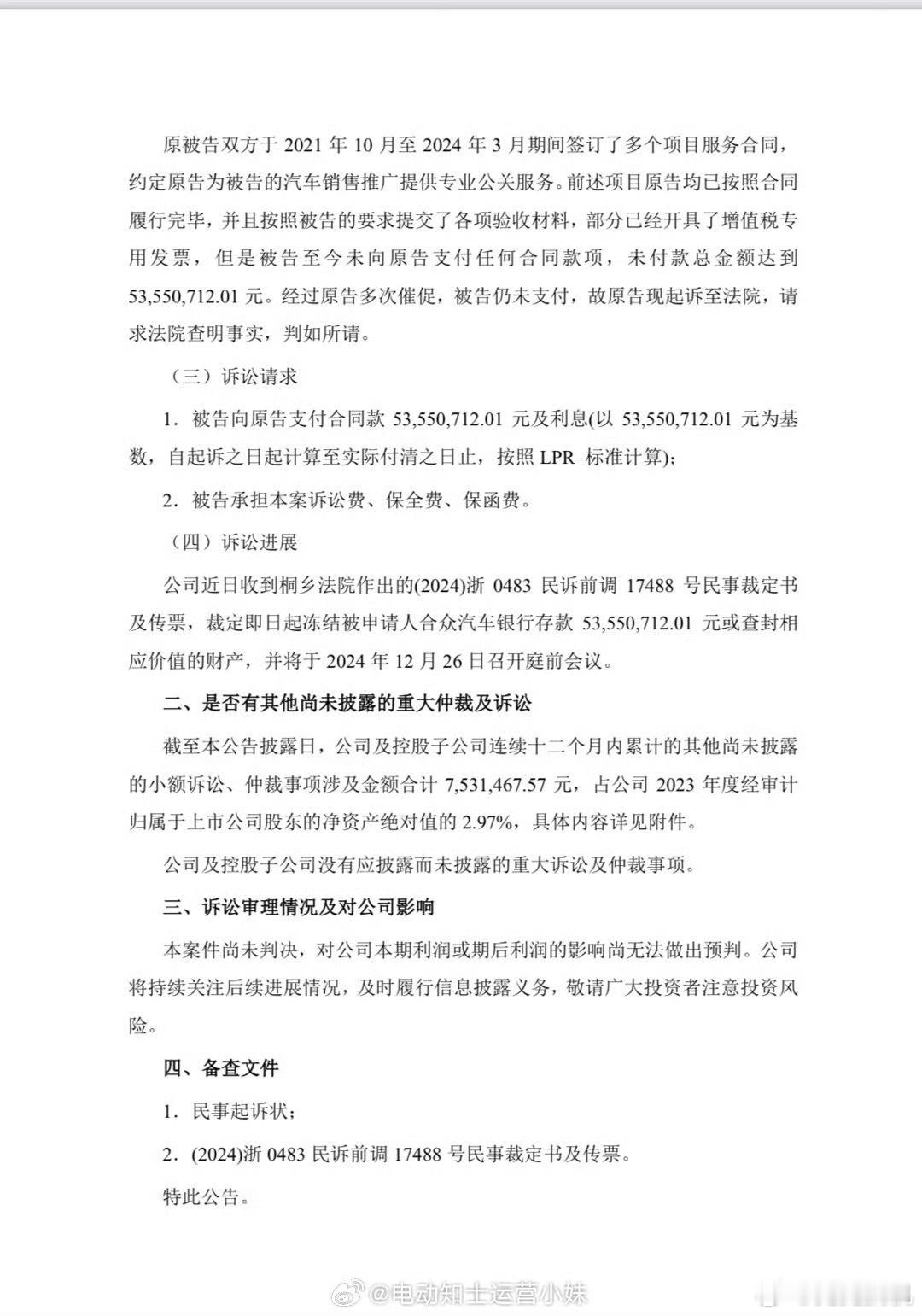 原被告双方于 2021 年 10 月至 2024 年 3 月期间签订了多个项目服务合同，约定原告为被告的汽车销售推广提供专业公关服务。前述项目原告均已按照合同履行完毕，并且按照被告的要求提交了各项验收材料，部分已经开具了增值税专用发票，但是被告至今未向原告支付任何合同款项，未付款总金额达到 53,550,712.01 元。经过原告多次催促，被告仍未支付，故原告现起诉至法院，请求法院查明事实，判如所请。

（三）诉讼请求

1. 被告向原告支付合同款 53,550,712.01 元及利息(以 53,550,712.01 元为基数，自起诉之日起计算至实际付清之日止，按照 LPR 标准计算)；

2. 被告承担本案诉讼费、保全费、保函费。

（四）诉讼进展

公司近日收到桐乡法院作出的(2024)浙 0483 民诉前调 17488 号民事裁定书及传票，裁定即日起冻结被申请人合众汽车银行存款 53,550,712.01 元或查封相应价值的财产，并将于 2024 年 12 月 26 日召开庭前会议。

二、是否有其他尚未披露的重大仲裁及诉讼

截至本公告披露日，公司及控股子公司连续十二个月内累计的其他尚未披露的小额诉讼、仲裁事项涉及金额合计 7,531,467.57 元，占公司 2023 年度经审计归属于上市公司股东的净资产绝对值的 2.97%，具体内容详见附件。

公司及控股子公司没有应披露而未披露的重大诉讼及仲裁事项。

三、诉讼审理情况及对公司影响

本案件尚未判决，对公司本期利润或期后利润的影响尚无法做出预判。公司将持续关注后续进展情况，及时履行信息披露义务，敬请广大投资者注意投资风险。

四、备查文件

1. 民事起诉状；

2. (2024)浙 0483 民诉前调 17488 号民事裁定书及传票。

特此公告。

@电动知士运营小妹